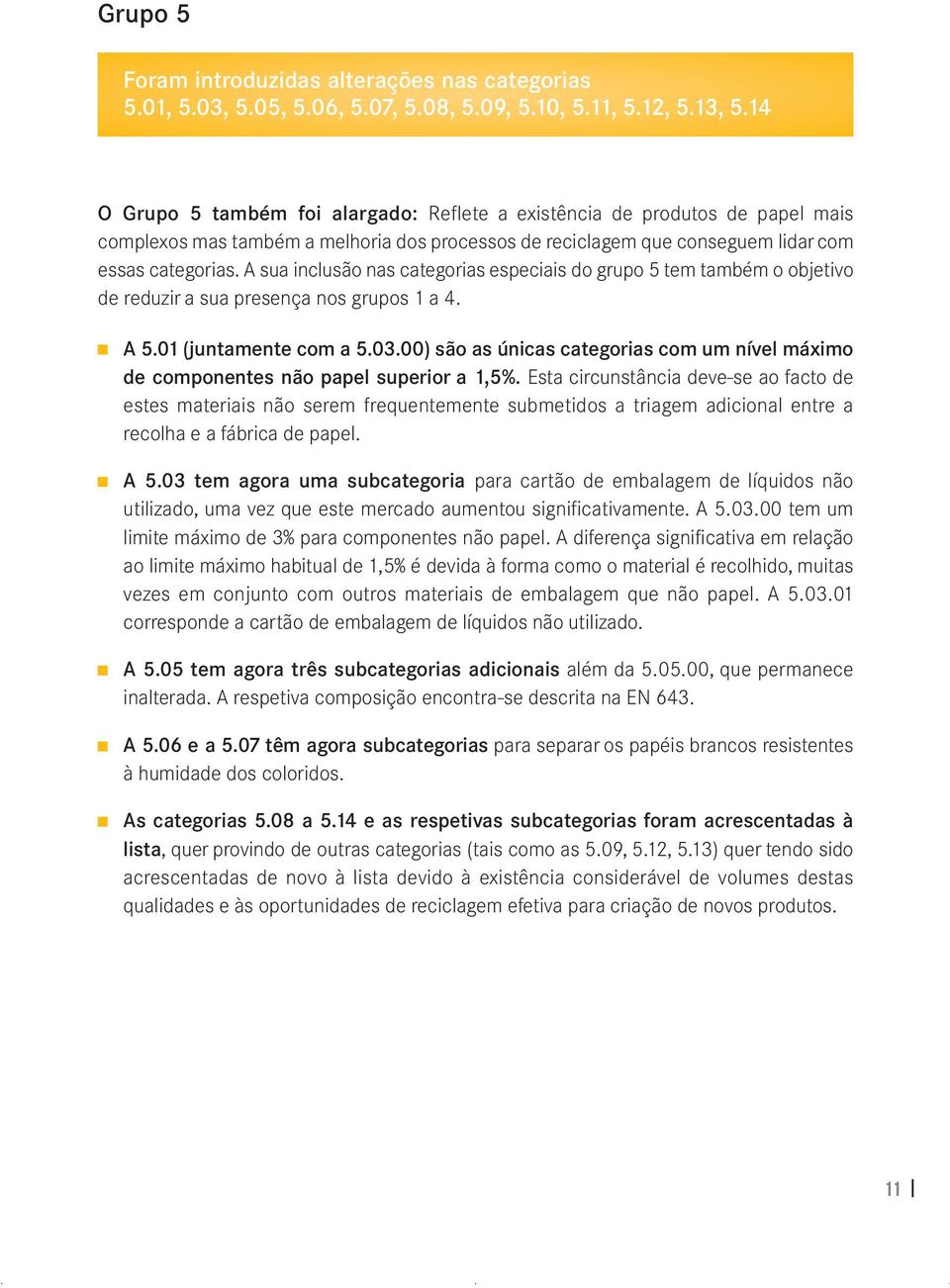 Grupo 5

Foram introduzidas alterações nas categorias
5.01, 5.03, 5.05, 5.06, 5.07, 5.08, 5.09, 5.10, 5.11, 5.12, 5.13, 5.14

O Grupo 5 também foi alargado: Reflete a existência de produtos de papel mais complexos mas também a melhoria dos processos de reciclagem que conseguem lidar com essas categorias. A sua inclusão nas categorias especiais do grupo 5 tem também o objetivo de reduzir a sua presença nos grupos 1 a 4.

A 5.01 (juntamente com a 5.03.00) são as únicas categorias com um nível máximo de componentes não papel superior a 1,5%. Esta circunstância deve-se ao facto de estes materiais não serem frequentemente submetidos a triagem adicional entre a recolha e a fábrica de papel.

A 5.03 tem agora uma subcategoria para cartão de embalagem de líquidos não utilizado, uma vez que este mercado aumentou significativamente. A 5.03.00 tem um limite máximo de 3% para componentes não papel. A diferença significativa em relação ao limite máximo habitual de 1,5% é devida à forma como o material é recolhido, muitas vezes em conjunto com outros materiais de embalagem que não papel. A 5.03.01 corresponde a cartão de embalagem de líquidos não utilizado.

A 5.05 tem agora três subcategorias adicionais além da 5.05.00, que permanece inalterada. A respetiva composição encontra-se descrita na EN 643.

A 5.06 e a 5.07 têm agora subcategorias para separar os papéis brancos resistentes à humidade dos coloridos.

As categorias 5.08 a 5.14 e as respetivas subcategorias foram acrescentadas à lista, quer provindo de outras categorias (tais como as 5.09, 5.12, 5.13) quer tendo sido acrescentadas de novo à lista devido à existência considerável de volumes destas qualidades e às oportunidades de reciclagem efetiva para criação de novos produtos.

11